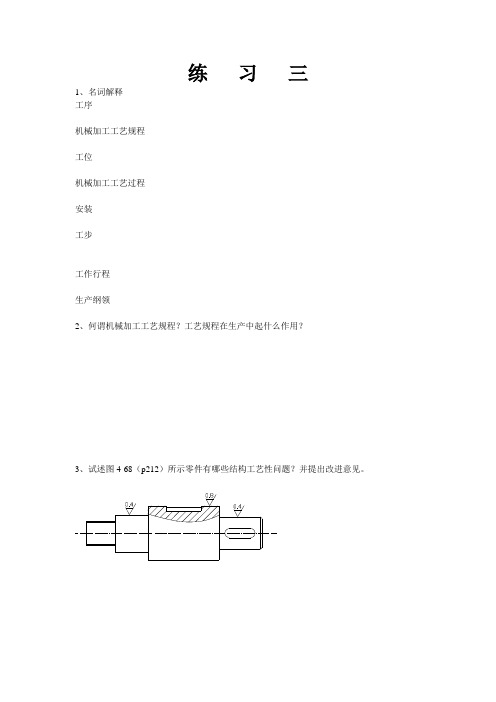 练 习 三

1、名词解释

工序

机械加工工艺规程

工位

机械加工工艺过程

安装

工步

工作行程

生产纲领

2、何谓机械加工工艺规程？工艺规程在生产中起什么作用？

3、试述图 4-68（p212）所示零件有哪些结构工艺性问题？并提出改进意见。

0.4
0.8
0.4